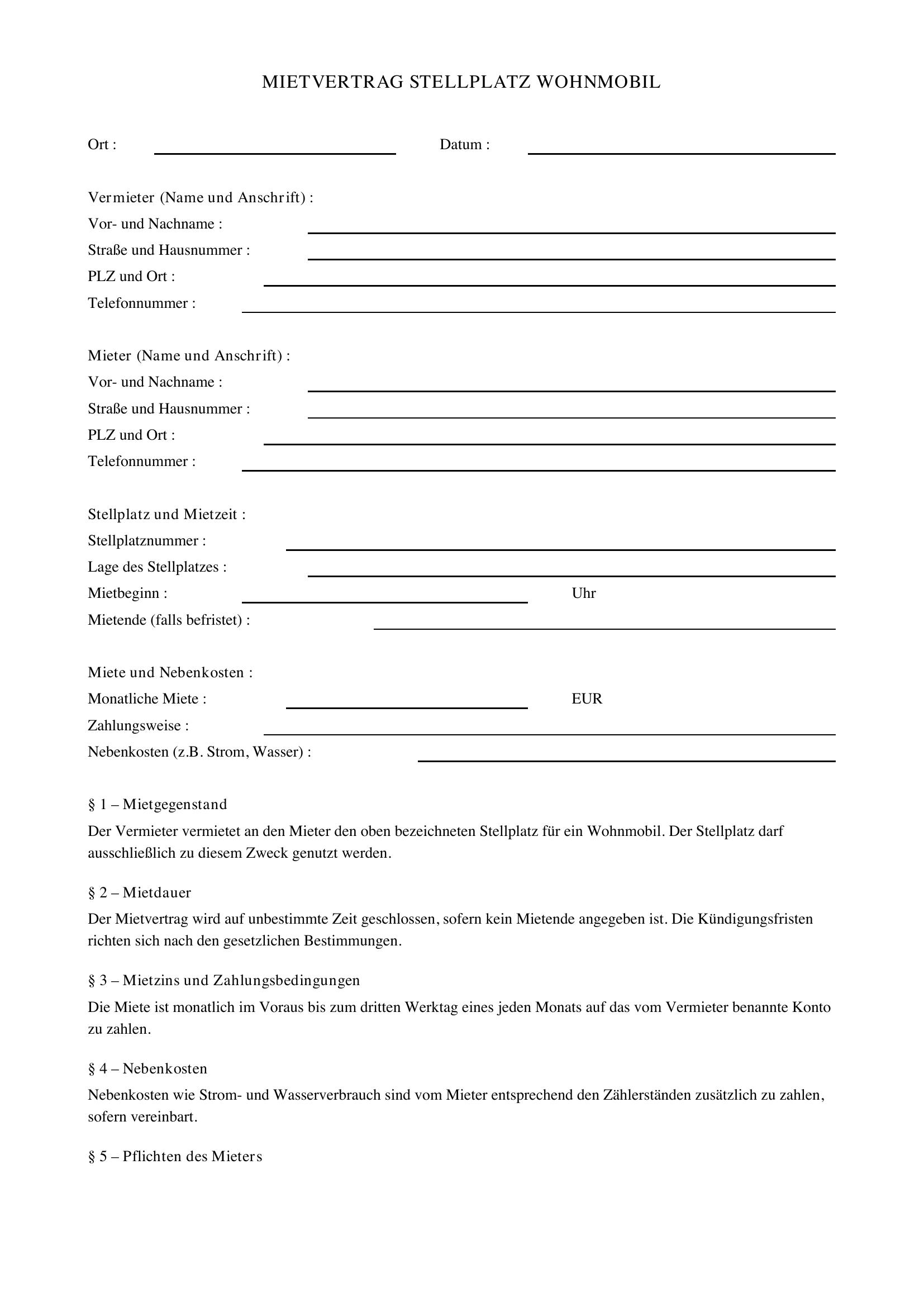 MIETVERTRAG STELLPLATZ WOHNMOBIL

Ort : ____ Datum : ____

Vermieter (Name und Anschrift) :
Vor- und Nachname : ____
Straße und Hausnummer : ____
PLZ und Ort : ____
Telefonnummer : ____

Mieter (Name und Anschrift) :
Vor- und Nachname : ____
Straße und Hausnummer : ____
PLZ und Ort : ____
Telefonnummer : ____

Stellplatz und Mietzeit :
Stellplatznummer : ____
Lage des Stellplatzes : ____
Mietbeginn : ____ Uhr
Mietende (falls befristet) : ____

Miete und Nebenkosten :
Monatliche Miete : ____ EUR
Zahlungsweise : ____
Nebenkosten (z.B. Strom, Wasser) : ____

§ 1 – Mietgegenstand

Der Vermieter vermietet an den Mieter den oben bezeichneten Stellplatz für ein Wohnmobil. Der Stellplatz darf ausschließlich zu diesem Zweck genutzt werden.

§ 2 – Mietdauer

Der Mietvertrag wird auf unbestimmte Zeit geschlossen, sofern kein Mietende angegeben ist. Die Kündigungsfristen richten sich nach den gesetzlichen Bestimmungen.

§ 3 – Mietzins und Zahlungsbedingungen

Die Miete ist monatlich im Voraus bis zum dritten Werktag eines jeden Monats auf das vom Vermieter benannte Konto zu zahlen.

§ 4 – Nebenkosten

Nebenkosten wie Strom- und Wasserverbrauch sind vom Mieter entsprechend den Zählerständen zusätzlich zu zahlen, sofern vereinbart.

§ 5 – Pflichten des Mieters